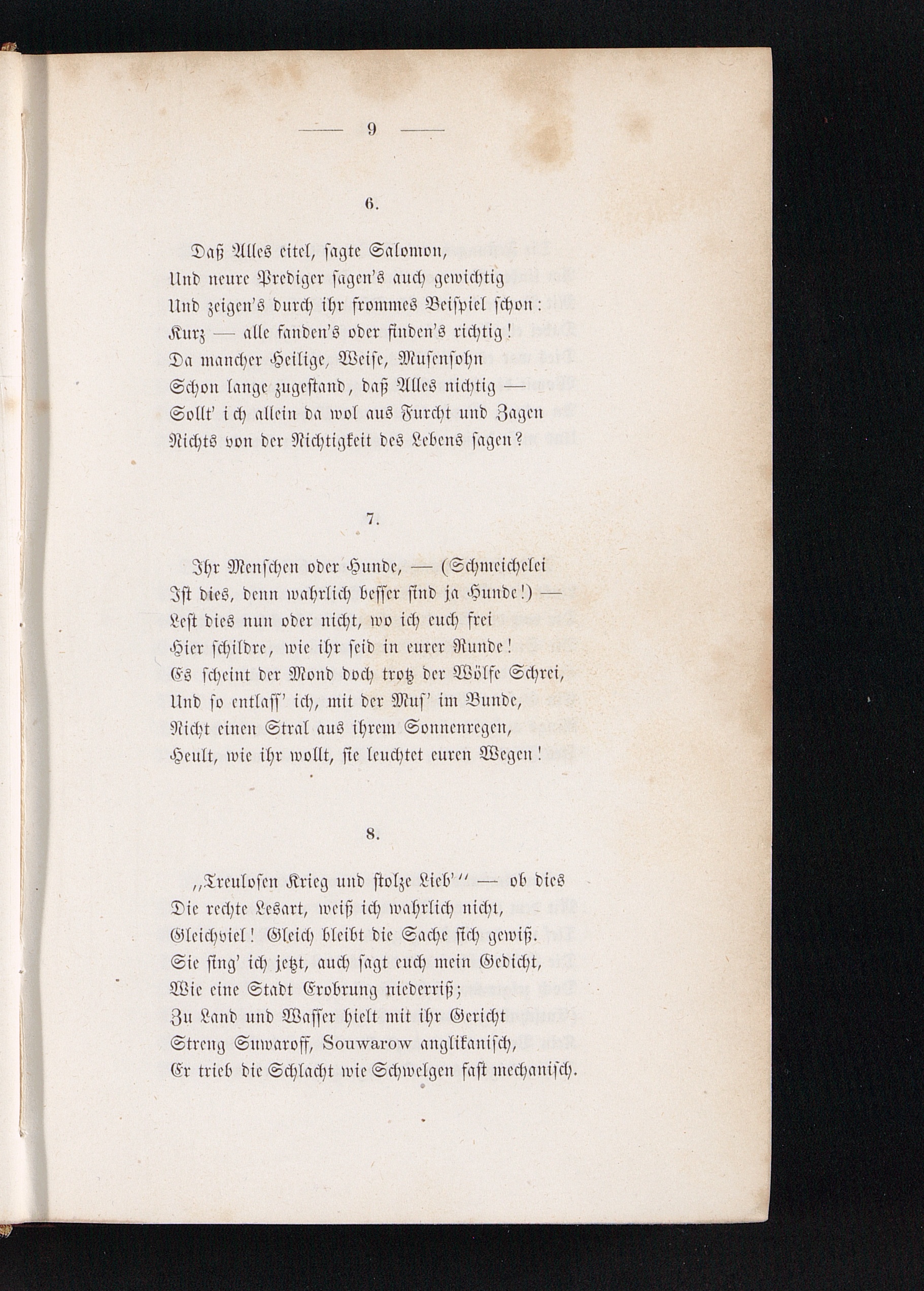 — 9 —

6.

Daß Alles eitel, sagte Salomon,
Und neure Prediger sagen's auch gewichtig
Und zeigen's durch ihr frommes Beispiel schon:
Kurz — alle fanden's oder finden's richtig!
Da mancher Heilige, Weise, Musensohn
Schon lange zugestand, daß Alles nichtig —
Sollt' ich allein da wol aus Furcht und Zagen
Nichts von der Nichtigkeit des Lebens sagen?

7.

Ihr Menschen oder Hunde, — (Schmeichelei
Ist dies, denn wahrlich besser sind ja Hunde!) —
Lest dies nun oder nicht, wo ich euch frei
Hier schildre, wie ihr seid in eurer Runde!
Es scheint der Mond doch trotz der Wölfe Schrei,
Und so entlass' ich, mit der Mus' im Bunde,
Nicht einen Stral aus ihrem Sonnenregen,
Heult, wie ihr wollt, sie leuchtet euren Wegen!

8.

„Treulosen Krieg und stolze Lieb'" — ob dies
Die rechte Lesart, weiß ich wahrlich nicht,
Gleichviel! Gleich bleibt die Sache sich gewiß.
Sie sing' ich jetzt, auch sagt euch mein Gedicht,
Wie eine Stadt Erobrung niederriß;
Zu Land und Wasser hielt mit ihr Gericht
Streng Suwaroff, Souwarow anglikanisch,
Er trieb die Schlacht wie Schwelgen fast mechanisch.